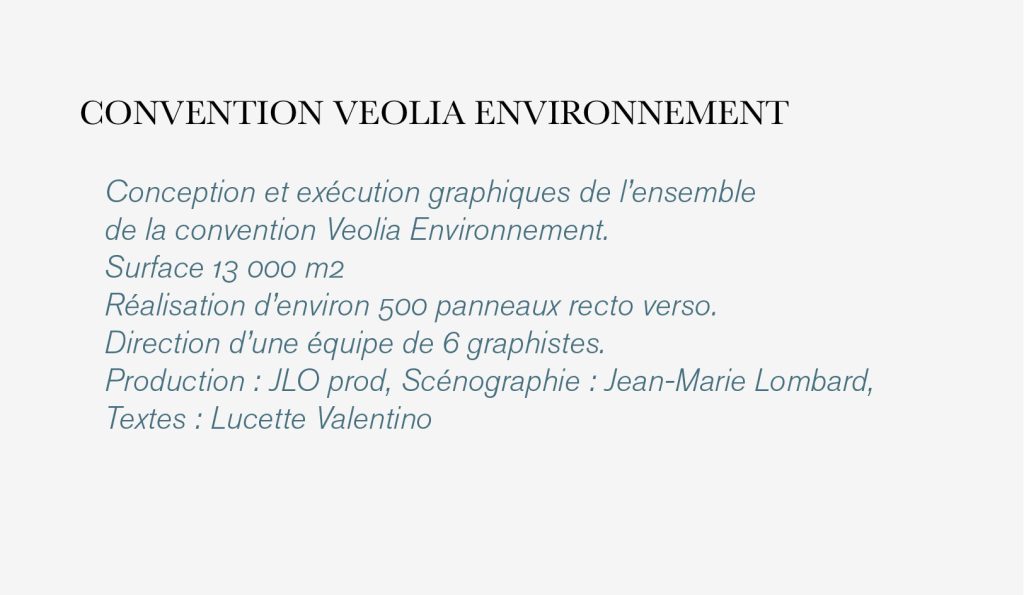 CONVENTION VEOLIA ENVIRONNEMENT

Conception et exécution graphiques de l'ensemble de la convention Veolia Environnement.
Surface 13 000 m2
Réalisation d'environ 500 panneaux recto verso.
Direction d'une équipe de 6 graphistes.
Production : JLO prod, Scénographie : Jean-Marie Lombard, Textes : Lucette Valentino